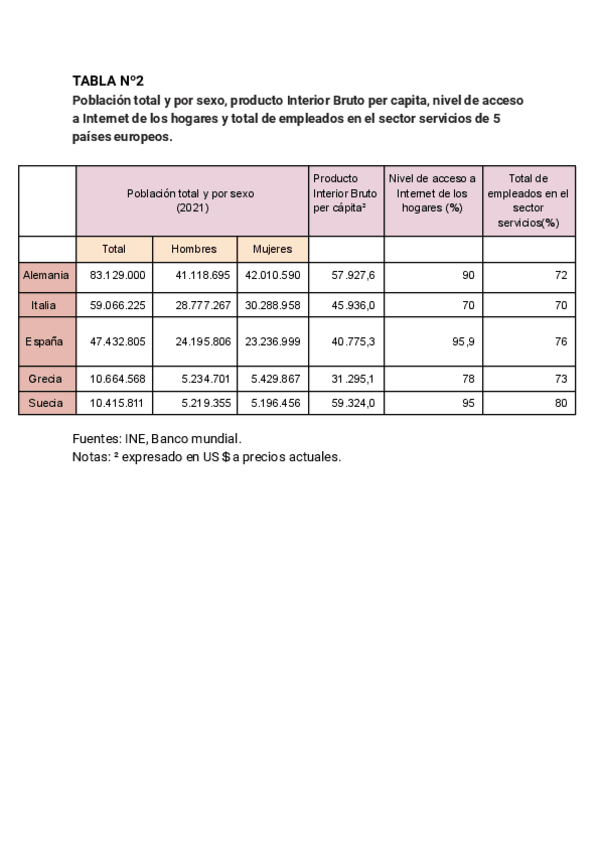 TABLA Nº2
Población total y por sexo, producto Interior Bruto per capita, nivel de acceso a Internet de los hogares y total de empleados en el sector servicios de 5 países europeos.

| | Población total y por sexo (2021) | | | Producto Interior Bruto per cápita² | Nivel de acceso a Internet de los hogares (%) | Total de empleados en el sector servicios(%) |
|---|---|---|---|---|---|---|
| | Total | Hombres | Mujeres | | | |
| Alemania | 83.129.000 | 41.118.695 | 42.010.590 | 57.927,6 | 90 | 72 |
| Italia | 59.066.225 | 28.777.267 | 30.288.958 | 45.936,0 | 70 | 70 |
| España | 47.432.805 | 24.195.806 | 23.236.999 | 40.775,3 | 95,9 | 76 |
| Grecia | 10.664.568 | 5.234.701 | 5.429.867 | 31.295,1 | 78 | 73 |
| Suecia | 10.415.811 | 5.219.355 | 5.196.456 | 59.324,0 | 95 | 80 |

Fuentes: INE, Banco mundial.
Notas: ² expresado en US $ a precios actuales.